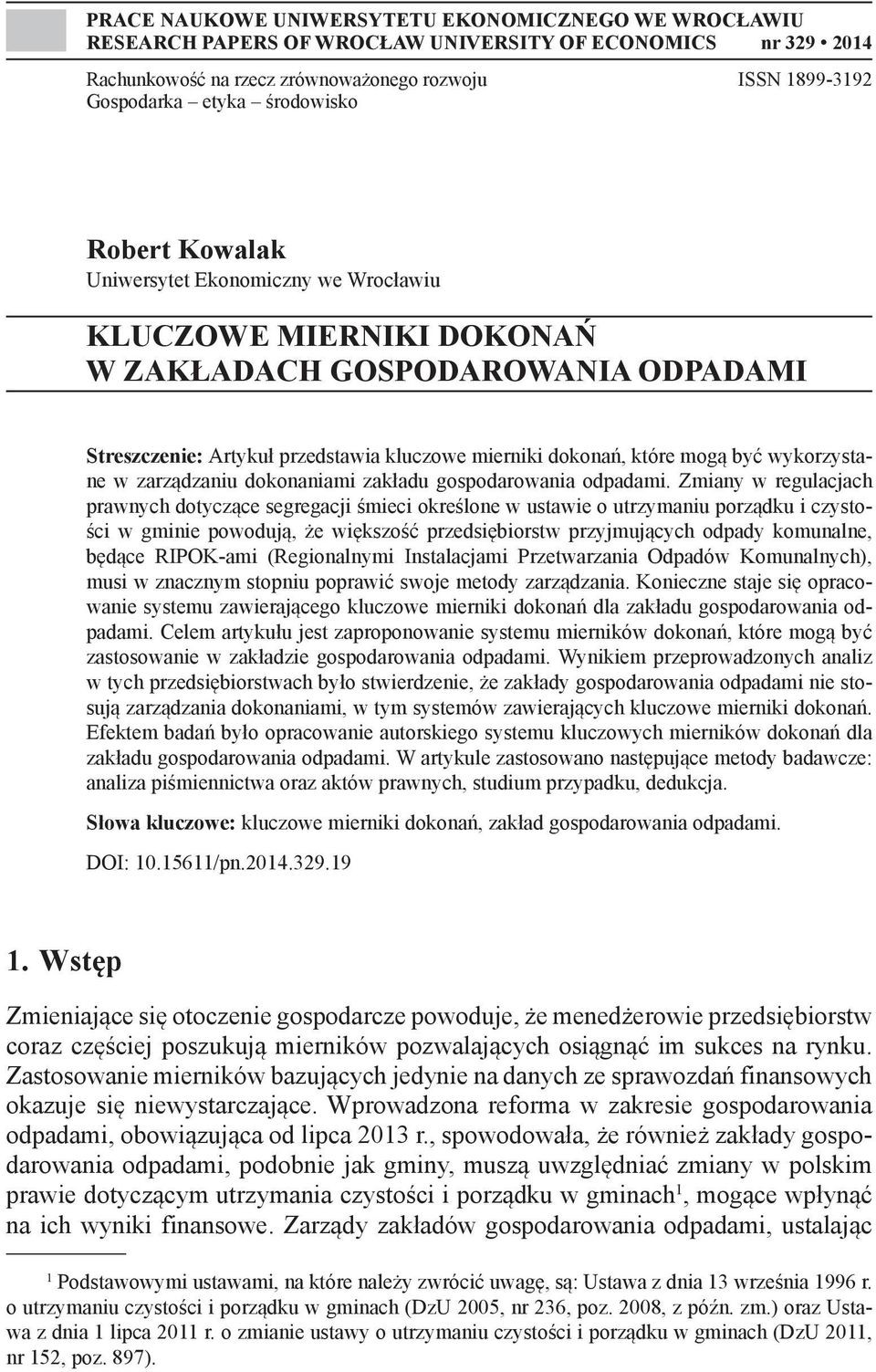 PRACE NAUKOWE UNIWERSYTETU EKONOMICZNEGO WE WROCŁAWIU
RESEARCH PAPERS OF WROCŁAW UNIVERSITY OF ECONOMICS nr 329 • 2014

Rachunkowość na rzecz zrównoważonego rozwoju
Gospodarka – etyka – środowisko

ISSN 1899-3192

Robert Kowalak
Uniwersytet Ekonomiczny we Wrocławiu

KLUCZOWE MIERNIKI DOKONAŃ W ZAKŁADACH GOSPODAROWANIA ODPADAMI

Streszczenie: Artykuł przedstawia kluczowe mierniki dokonań, które mogą być wykorzystane w zarządzaniu dokonaniami zakładu gospodarowania odpadami. Zmiany w regulacjach prawnych dotyczące segregacji śmieci określone w ustawie o utrzymaniu porządku i czystości w gminie powodują, że większość przedsiębiorstw przyjmujących odpady komunalne, będące RIPOK-ami (Regionalnymi Instalacjami Przetwarzania Odpadów Komunalnych), musi w znacznym stopniu poprawić swoje metody zarządzania. Konieczne staje się opracowanie systemu zawierającego kluczowe mierniki dokonań dla zakładu gospodarowania odpadami. Celem artykułu jest zaproponowanie systemu mierników dokonań, które mogą być zastosowanie w zakładzie gospodarowania odpadami. Wynikiem przeprowadzonych analiz w tych przedsiębiorstwach było stwierdzenie, że zakłady gospodarowania odpadami nie stosują zarządzania dokonaniami, w tym systemów zawierających kluczowe mierniki dokonań. Efektem badań było opracowanie autorskiego systemu kluczowych mierników dokonań dla zakładu gospodarowania odpadami. W artykule zastosowano następujące metody badawcze: analiza piśmiennictwa oraz aktów prawnych, studium przypadku, dedukcja.

Słowa kluczowe: kluczowe mierniki dokonań, zakład gospodarowania odpadami.

DOI: 10.15611/pn.2014.329.19

1. Wstęp

Zmieniające się otoczenie gospodarcze powoduje, że menedżerowie przedsiębiorstw coraz częściej poszukują mierników pozwalających osiągnąć im sukces na rynku. Zastosowanie mierników bazujących jedynie na danych ze sprawozdań finansowych okazuje się niewystarczające. Wprowadzona reforma w zakresie gospodarowania odpadami, obowiązująca od lipca 2013 r., spowodowała, że również zakłady gospodarowania odpadami, podobnie jak gminy, muszą uwzględniać zmiany w polskim prawie dotyczącym utrzymania czystości i porządku w gminach$^1$, mogące wpłynąć na ich wyniki finansowe. Zarządy zakładów gospodarowania odpadami, ustalając

$^1$ Podstawowymi ustawami, na które należy zwrócić uwagę, są: Ustawa z dnia 13 września 1996 r. o utrzymaniu czystości i porządku w gminach (DzU 2005, nr 236, poz. 2008, z późn. zm.) oraz Ustawa z dnia 1 lipca 2011 r. o zmianie ustawy o utrzymaniu czystości i porządku w gminach (DzU 2011, nr 152, poz. 897).